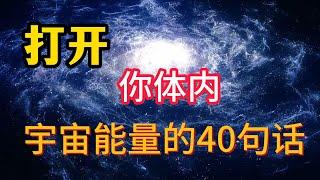 打开

你体内

宇宙能量的40句话